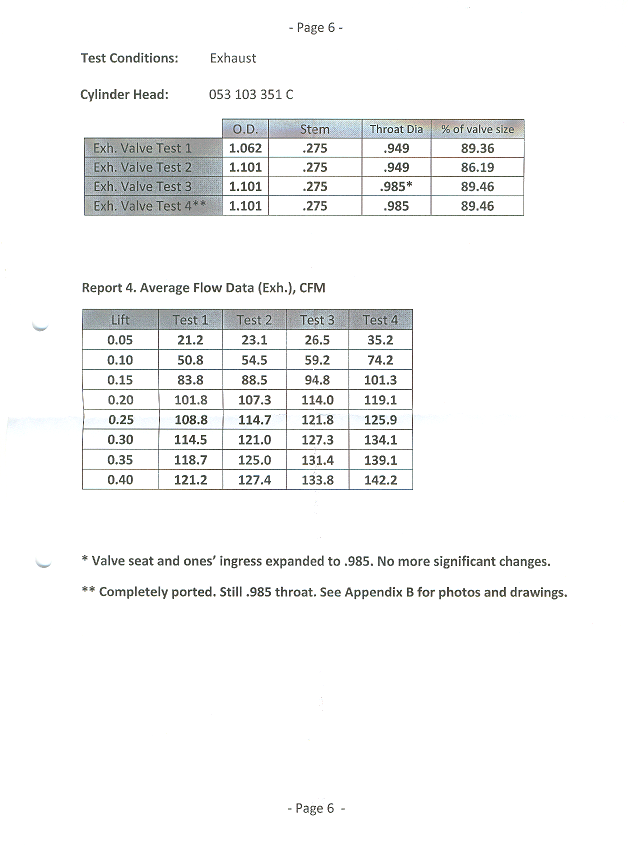 - Page 6 -

Test Conditions: Exhaust

Cylinder Head: 053 103 351 C

| | O.D. | Stem | Throat Dia | % of valve size |
|---|---|---|---|---|
| Exh. Valve Test 1 | 1.062 | .275 | .949 | 89.36 |
| Exh. Valve Test 2 | 1.101 | .275 | .949 | 86.19 |
| Exh. Valve Test 3 | 1.101 | .275 | .985* | 89.46 |
| Exh. Valve Test 4** | 1.101 | .275 | .985 | 89.46 |

Report 4. Average Flow Data (Exh.), CFM

| Lift | Test 1 | Test 2 | Test 3 | Test 4 |
|---|---|---|---|---|
| 0.05 | 21.2 | 23.1 | 26.5 | 35.2 |
| 0.10 | 50.8 | 54.5 | 59.2 | 74.2 |
| 0.15 | 83.8 | 88.5 | 94.8 | 101.3 |
| 0.20 | 101.8 | 107.3 | 114.0 | 119.1 |
| 0.25 | 108.8 | 114.7 | 121.8 | 125.9 |
| 0.30 | 114.5 | 121.0 | 127.3 | 134.1 |
| 0.35 | 118.7 | 125.0 | 131.4 | 139.1 |
| 0.40 | 121.2 | 127.4 | 133.8 | 142.2 |

* Valve seat and ones' ingress expanded to .985. No more significant changes.

** Completely ported. Still .985 throat. See Appendix B for photos and drawings.

- Page 6 -